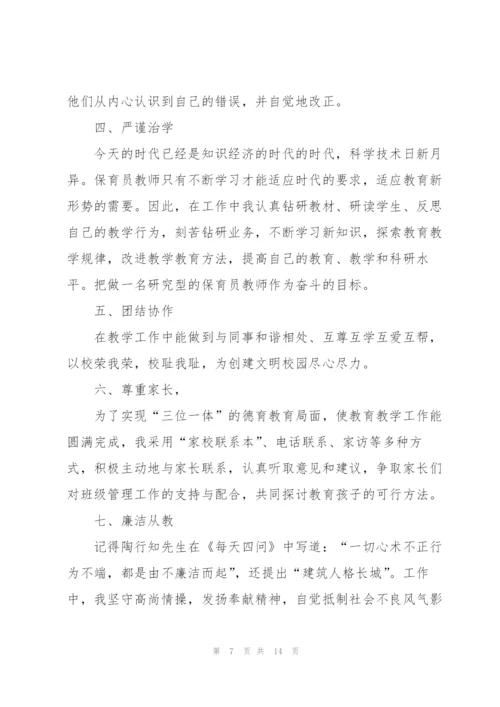 他们从内心认识到自己的错误，并自觉地改正。

四、严谨治学

今天的时代已经是知识经济的时代的时代，科学技术日新月异。保育员教师只有不断学习才能适应时代的要求，适应教育新形势的需要。因此，在工作中我认真钻研教材、研读学生、反思自己的教学行为，刻苦钻研业务，不断学习新知识，探索教育教学规律，改进教学教育方法，提高自己的教育、教学和科研水平。把做一名研究型的保育员教师作为奋斗的目标。

五、团结协作

在教学工作中能做到与同事和谐相处、互尊互学互爱互帮，以校荣我荣，校耻我耻，为创建文明校园尽心尽力。

六、尊重家长，

为了实现“三位一体”的德育教育局面，使教育教学工作能圆满完成，我采用“家校联系本”、电话联系、家访等多种方式，积极主动地与家长联系，认真听取意见和建议，争取家长们对班级管理工作的支持与配合，共同探讨教育孩子的可行方法。

七、廉洁从教

记得陶行知先生在《每天四问》中写道：“一切心术不正行为不端，都是由不廉洁而起”，还提出“建筑人格长城”。工作中，我坚守高尚情操，发扬奉献精神，自觉抵制社会不良风气影

第 7 页 共 14 页